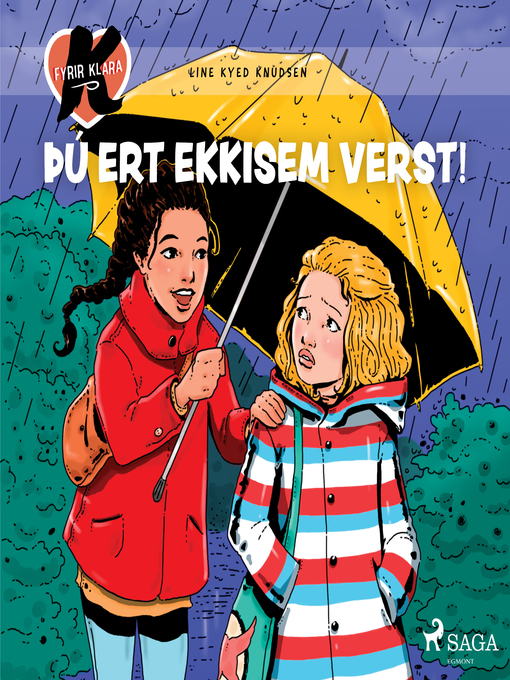 K FYRIR KLARA

LINE KYED KNUDSEN

ÞÚ ERT EKKISEM VERST!

SAGA
EGMONT